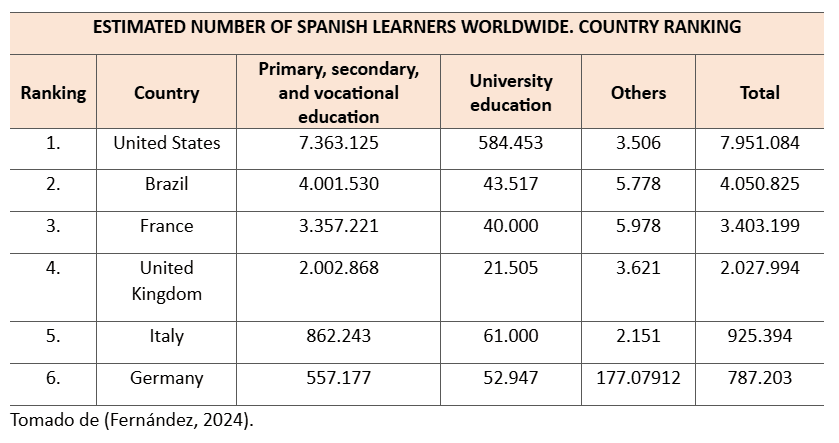 ESTIMATED NUMBER OF SPANISH LEARNERS WORLDWIDE. COUNTRY RANKING

| Ranking | Country | Primary, secondary, and vocational education | University education | Others | Total |
|---|---|---|---|---|---|
| 1. | United States | 7.363.125 | 584.453 | 3.506 | 7.951.084 |
| 2. | Brazil | 4.001.530 | 43.517 | 5.778 | 4.050.825 |
| 3. | France | 3.357.221 | 40.000 | 5.978 | 3.403.199 |
| 4. | United Kingdom | 2.002.868 | 21.505 | 3.621 | 2.027.994 |
| 5. | Italy | 862.243 | 61.000 | 2.151 | 925.394 |
| 6. | Germany | 557.177 | 52.947 | 177.07912 | 787.203 |

Tomado de (Fernández, 2024).